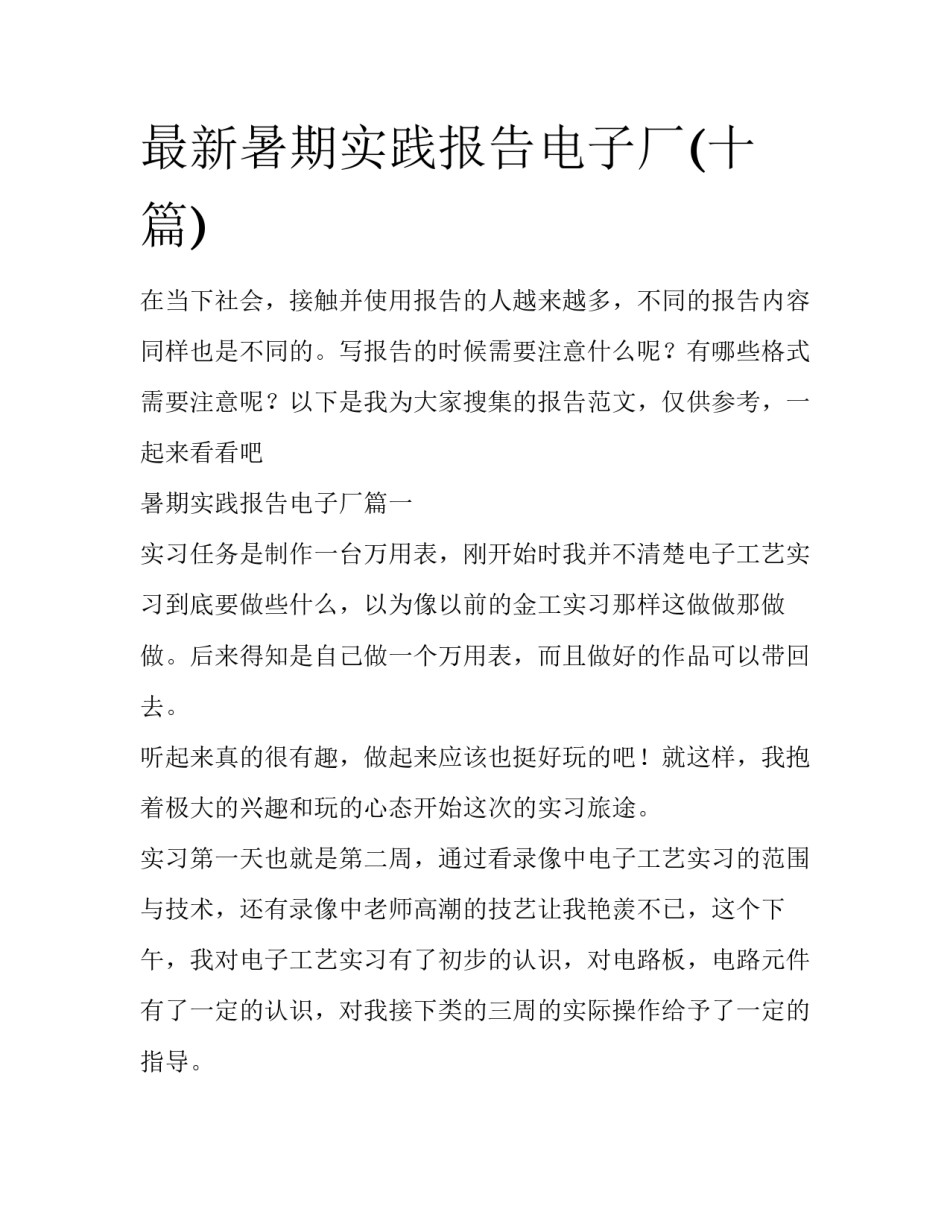 最新暑期实践报告电子厂(十篇)

在当下社会，接触并使用报告的人越来越多，不同的报告内容同样也是不同的。写报告的时候需要注意什么呢？有哪些格式需要注意呢？以下是我为大家搜集的报告范文，仅供参考，一起来看看吧

暑期实践报告电子厂篇一

实习任务是制作一台万用表，刚开始时我并不清楚电子工艺实习到底要做些什么，以为像以前的金工实习那样这做做那做做。后来得知是自己做一个万用表，而且做好的作品可以带回去。

听起来真的很有趣，做起来应该也挺好玩的吧！就这样，我抱着极大的兴趣和玩的心态开始这次的实习旅途。

实习第一天也就是第二周，通过看录像中电子工艺实习的范围与技术，还有录像中老师高潮的技艺让我艳羡不已，这个下午，我对电子工艺实习有了初步的认识，对电路板，电路元件有了一定的认识，对我接下类的三周的实际操作给予了一定的指导。